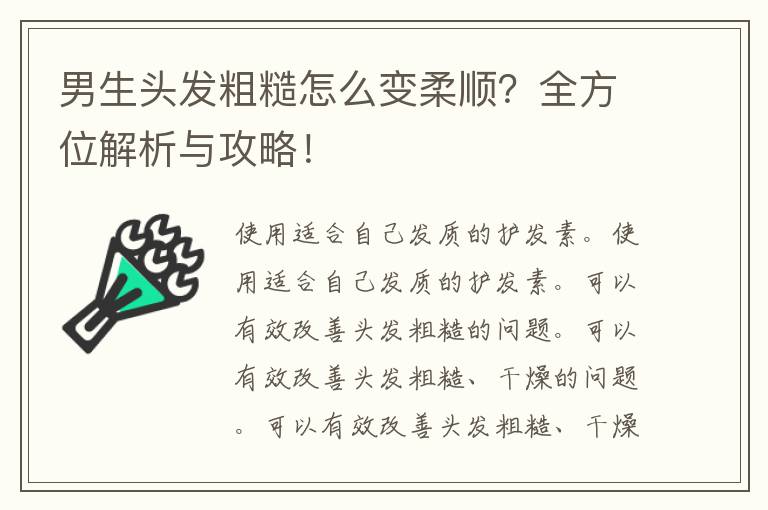 男生头发粗糙怎么变柔顺？全方位解析与攻略！

使用适合自己发质的护发素。使用适合自己发质的护发素。可以有效改善头发粗糙的问题。可以有效改善头发粗糙、干燥的问题。可以有效改善头发粗糙、干燥